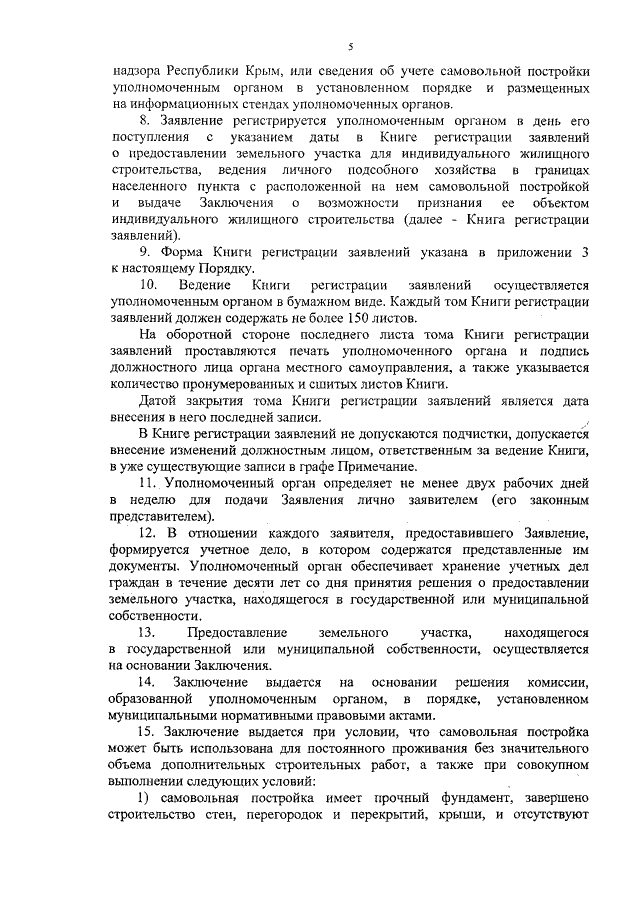 5

надзора Республики Крым, или сведения об учете самовольной постройки уполномоченным органом в установленном порядке и размещенных на информационных стендах уполномоченных органов.

8. Заявление регистрируется уполномоченным органом в день его поступления с указанием даты в Книге регистрации заявлений о предоставлении земельного участка для индивидуального жилищного строительства, ведения личного подсобного хозяйства в границах населенного пункта с расположенной на нем самовольной постройкой и выдаче Заключения о возможности признания ее объектом индивидуального жилищного строительства (далее - Книга регистрации заявлений).

9. Форма Книги регистрации заявлений указана в приложении 3 к настоящему Порядку.

10. Ведение Книги регистрации заявлений осуществляется уполномоченным органом в бумажном виде. Каждый том Книги регистрации заявлений должен содержать не более 150 листов.

На оборотной стороне последнего листа тома Книги регистрации заявлений проставляются печать уполномоченного органа и подпись должностного лица органа местного самоуправления, а также указывается количество пронумерованных и сшитых листов Книги.

Датой закрытия тома Книги регистрации заявлений является дата внесения в него последней записи.

В Книге регистрации заявлений не допускаются подчистки, допускается внесение изменений должностным лицом, ответственным за ведение Книги, в уже существующие записи в графе Примечание.

11. Уполномоченный орган определяет не менее двух рабочих дней в неделю для подачи Заявления лично заявителем (его законным представителем).

12. В отношении каждого заявителя, предоставившего Заявление, формируется учетное дело, в котором содержатся представленные им документы. Уполномоченный орган обеспечивает хранение учетных дел граждан в течение десяти лет со дня принятия решения о предоставлении земельного участка, находящегося в государственной или муниципальной собственности.

13. Предоставление земельного участка, находящегося в государственной или муниципальной собственности, осуществляется на основании Заключения.

14. Заключение выдается на основании решения комиссии, образованной уполномоченным органом, в порядке, установленном муниципальными нормативными правовыми актами.

15. Заключение выдается при условии, что самовольная постройка может быть использована для постоянного проживания без значительного объема дополнительных строительных работ, а также при совокупном выполнении следующих условий:

1) самовольная постройка имеет прочный фундамент, завершено строительство стен, перегородок и перекрытий, крыши, и отсутствуют